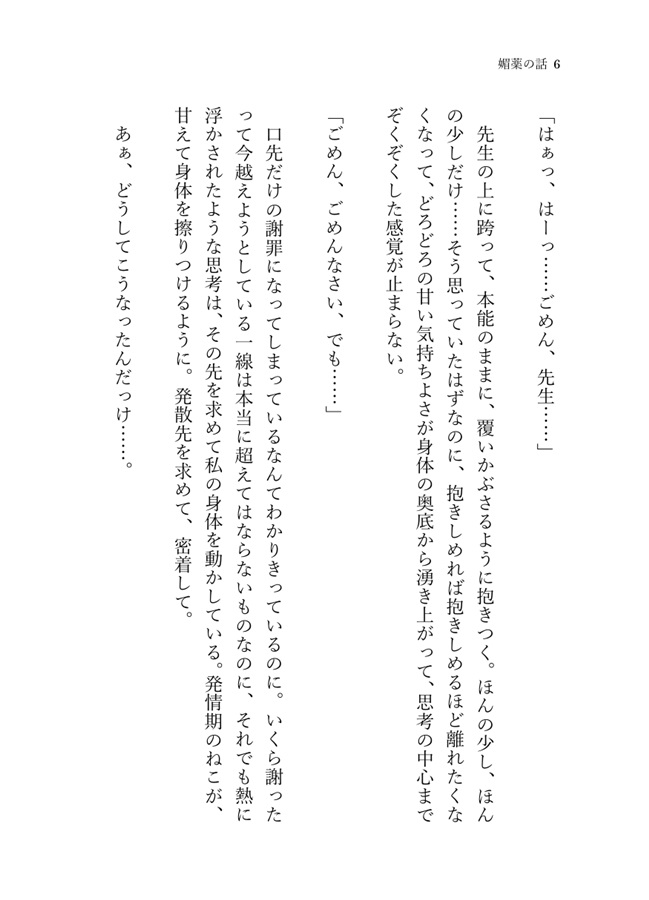 媚薬の話 6

「はぁっ、はーっ……ごめん、先生……」

先生の上に跨って、本能のままに、覆いかぶさるように抱きつく。ほんの少し、ほんの少しだけ……そう思っていたはずなのに、抱きしめれば抱きしめるほど離れたくなくなって、どろどろの甘い気持ちよさが身体の奥底から湧き上がって、思考の中心までぞくぞくした感覚が止まらない。

「ごめん、ごめんなさい、でも……」

口先だけの謝罪になってしまっているなんてわかりきっているのに。いくら謝ったって今越えようとしている一線は本当に超えてはならないものなのに、それでも熱に浮かされたような思考は、その先を求めて私の身体を動かしている。発情期のねこが、甘えて身体を擦りつけるように。発散先を求めて、密着して。

あぁ、どうしてこうなったんだっけ……。